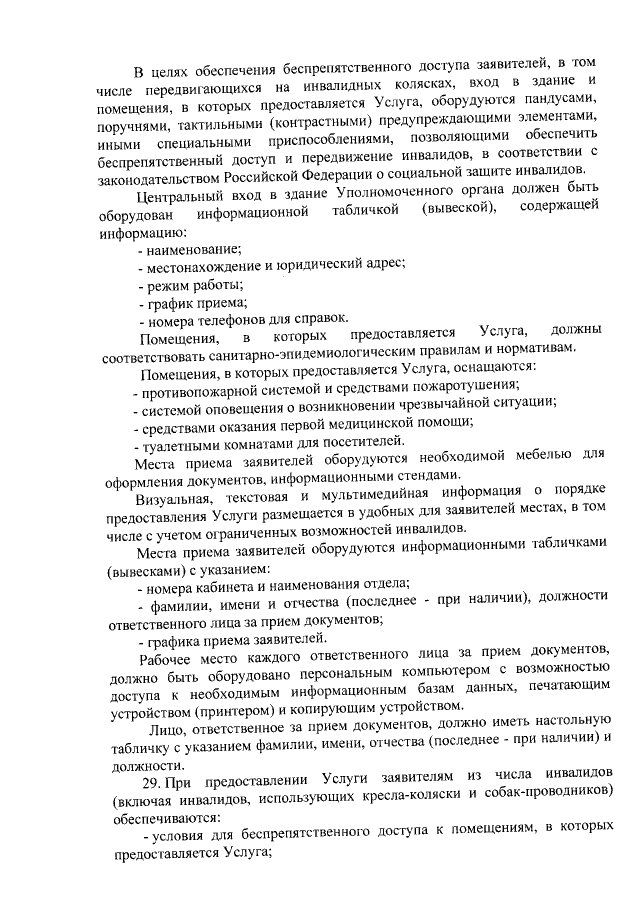 В целях обеспечения беспрепятственного доступа заявителей, в том числе передвигающихся на инвалидных колясках, вход в здание и помещения, в которых предоставляется Услуга, оборудуются пандусами, поручнями, тактильными (контрастными) предупреждающими элементами, иными специальными приспособлениями, позволяющими обеспечить беспрепятственный доступ и передвижение инвалидов, в соответствии с законодательством Российской Федерации о социальной защите инвалидов.

Центральный вход в здание Уполномоченного органа должен быть оборудован информационной табличкой (вывеской), содержащей информацию:

- наименование;
- местонахождение и юридический адрес;
- режим работы;
- график приема;
- номера телефонов для справок.

Помещения, в которых предоставляется Услуга, должны соответствовать санитарно-эпидемиологическим правилам и нормативам.

Помещения, в которых предоставляется Услуга, оснащаются:
- противопожарной системой и средствами пожаротушения;
- системой оповещения о возникновении чрезвычайной ситуации;
- средствами оказания первой медицинской помощи;
- туалетными комнатами для посетителей.

Места приема заявителей оборудуются необходимой мебелью для оформления документов, информационными стендами.

Визуальная, текстовая и мультимедийная информация о порядке предоставления Услуги размещается в удобных для заявителей местах, в том числе с учетом ограниченных возможностей инвалидов.

Места приема заявителей оборудуются информационными табличками (вывесками) с указанием:
- номера кабинета и наименования отдела;
- фамилии, имени и отчества (последнее - при наличии), должности ответственного лица за прием документов;
- графика приема заявителей.

Рабочее место каждого ответственного лица за прием документов, должно быть оборудовано персональным компьютером с возможностью доступа к необходимым информационным базам данных, печатающим устройством (принтером) и копирующим устройством.

Лицо, ответственное за прием документов, должно иметь настольную табличку с указанием фамилии, имени, отчества (последнее - при наличии) и должности.

29. При предоставлении Услуги заявителям из числа инвалидов (включая инвалидов, использующих кресла-коляски и собак-проводников) обеспечиваются:
- условия для беспрепятственного доступа к помещениям, в которых предоставляется Услуга;